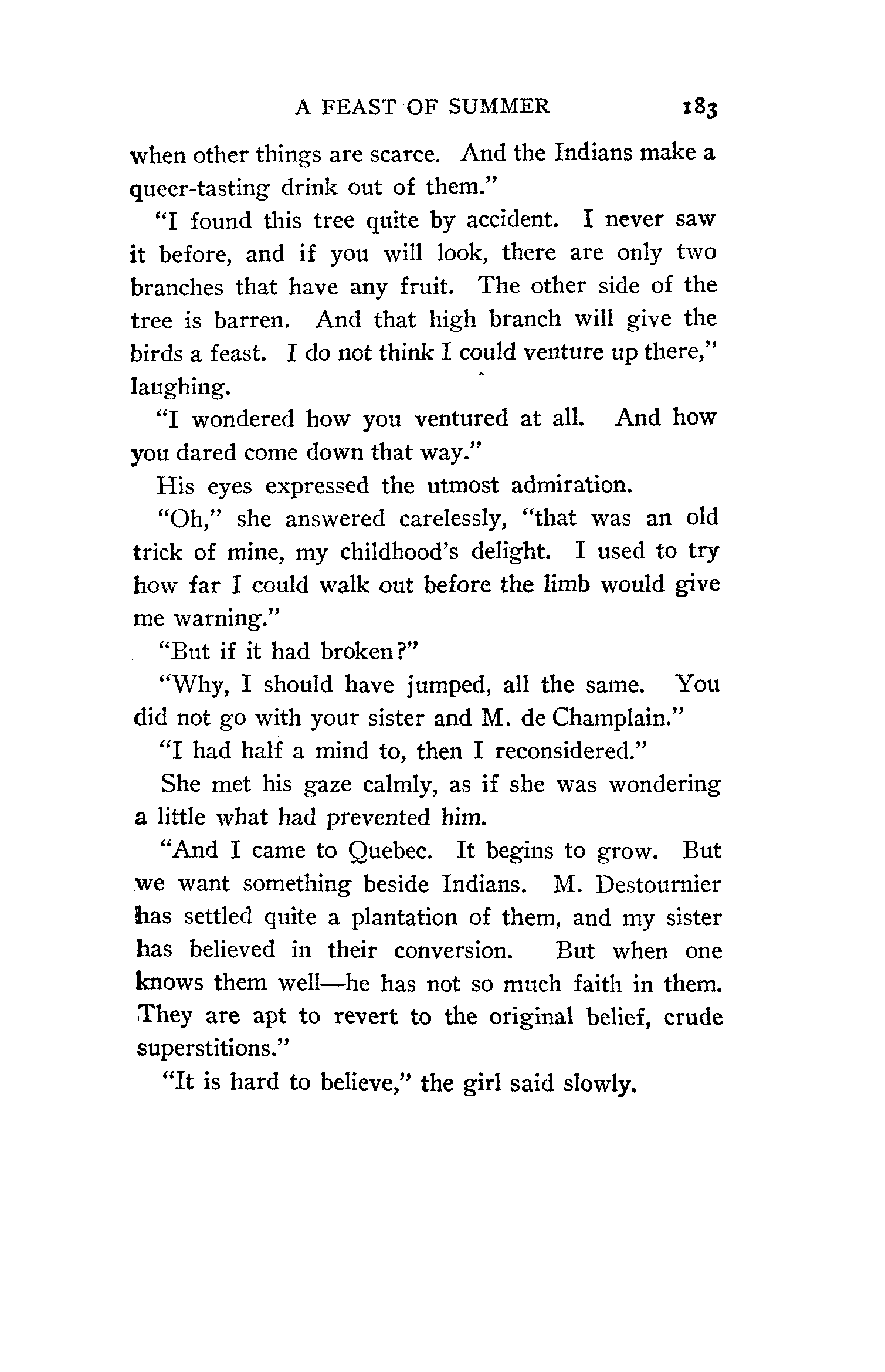 A FEAST OF SUMMER 183

when other things are scarce. And the Indians make a queer-tasting drink out of them."

"I found this tree quite by accident. I never saw it before, and if you will look, there are only two branches that have any fruit. The other side of the tree is barren. And that high branch will give the birds a feast. I do not think I could venture up there," laughing.

"I wondered how you ventured at all. And how you dared come down that way."

His eyes expressed the utmost admiration.

"Oh," she answered carelessly, "that was an old trick of mine, my childhood's delight. I used to try how far I could walk out before the limb would give me warning."

"But if it had broken?"

"Why, I should have jumped, all the same. You did not go with your sister and M. de Champlain."

"I had half a mind to, then I reconsidered."

She met his gaze calmly, as if she was wondering a little what had prevented him.

"And I came to Quebec. It begins to grow. But we want something beside Indians. M. Destournier has settled quite a plantation of them, and my sister has believed in their conversion. But when one knows them well—he has not so much faith in them. They are apt to revert to the original belief, crude superstitions."

"It is hard to believe," the girl said slowly.